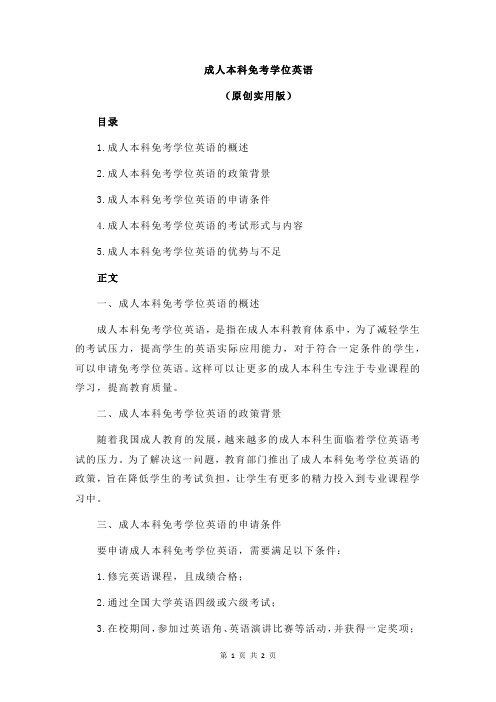 成人本科免考学位英语

（原创实用版）

目录

1.成人本科免考学位英语的概述

2.成人本科免考学位英语的政策背景

3.成人本科免考学位英语的申请条件

4.成人本科免考学位英语的考试形式与内容

5.成人本科免考学位英语的优势与不足

正文

一、成人本科免考学位英语的概述

成人本科免考学位英语，是指在成人本科教育体系中，为了减轻学生的考试压力，提高学生的英语实际应用能力，对于符合一定条件的学生，可以申请免考学位英语。这样可以让更多的成人本科生专注于专业课程的学习，提高教育质量。

二、成人本科免考学位英语的政策背景

随着我国成人教育的发展，越来越多的成人本科生面临着学位英语考试的压力。为了解决这一问题，教育部门推出了成人本科免考学位英语的政策，旨在降低学生的考试负担，让学生有更多的精力投入到专业课程学习中。

三、成人本科免考学位英语的申请条件

要申请成人本科免考学位英语，需要满足以下条件：

1.修完英语课程，且成绩合格；

2.通过全国大学英语四级或六级考试；

3.在校期间，参加过英语角、英语演讲比赛等活动，并获得一定奖项；

第 1 页 共 2 页